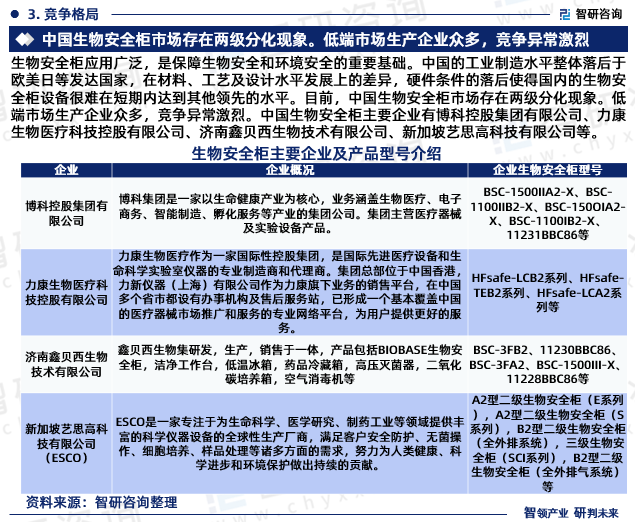 3. 竞争格局

智研咨询

中国生物安全柜市场存在两级分化现象。低端市场生产企业众多，竞争异常激烈

生物安全柜应用广泛，是保障生物安全和环境安全的重要基础。中国的工业制造水平整体落后于欧美日等发达国家，在材料、工艺及设计水平发展上的差异，硬件条件的落后使得国内的生物安全柜设备很难在短期内达到其他领先的水平。目前，中国生物安全柜市场存在两级分化现象。低端市场生产企业众多，竞争异常激烈。中国生物安全柜主要企业有博科控股集团有限公司、力康生物医疗科技控股有限公司、济南鑫贝西生物技术有限公司、新加坡艺思高科技有限公司等。

生物安全柜主要企业及产品型号介绍

| 企业 | 企业概况 | 企业生物安全柜型号 |
|---|---|---|
| 博科控股集团有限公司 | 博科集团是一家以生命健康产业为核心，业务涵盖生物医疗、电子商务、智能制造、孵化服务等产业的集团公司。集团主营医疗器械及实验设备产品。 | BSC-1500IIA2-X、BSC-1100IIB2-X、BSC-150OIA2-X、BSC-1100IB2-X、11231BBC86等 |
| 力康生物医疗科技控股有限公司 | 力康生物医疗作为一家国际性控股集团，是国际先进医疗设备和生命科学实验室仪器的专业制造商和代理商。集团总部位于中国香港，力新仪器（上海）有限公司作为力康旗下业务的销售平台，在中国多个省市都设有办事机构及售后服务站，已形成一个基本覆盖中国的医疗器械市场推广和服务的专业网络平台，为用户提供更好的服务。 | HFsafe-LCB2系列、HFsafe-TEB2系列、HFsafe-LCA2系列等 |
| 济南鑫贝西生物技术有限公司 | 鑫贝西生物集研发，生产，销售于一体，产品包括BIOBASE生物安全柜，洁净工作台，低温冰箱，药品冷藏箱，高压灭菌器，二氧化碳培养箱，空气消毒机等 | BSC-3FB2、11230BBC86、BSC-3FA2、BSC-1500III-X、11228BBC86等 |
| 新加坡艺思高科技有限公司（ESCO） | ESCO是一家专注于为生命科学、医学研究、制药工业等领域提供丰富的科学仪器设备的全球性生产厂商，满足客户安全防护、无菌操作、细胞培养、样品处理等诸多方面的需求，努力为人类健康、科学进步和环境保护做出持续的贡献。 | A2型二级生物安全柜（E系列），A2型二级生物安全柜（S系列），B2型二级生物安全柜（全外排系统），三级生物安全柜（SCI系列），B2型二级生物安全柜（全外排气系统）等 |

资料来源：智研咨询整理

智领产业 研判未来